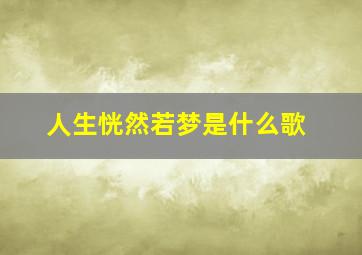 人生恍然若梦是什么歌